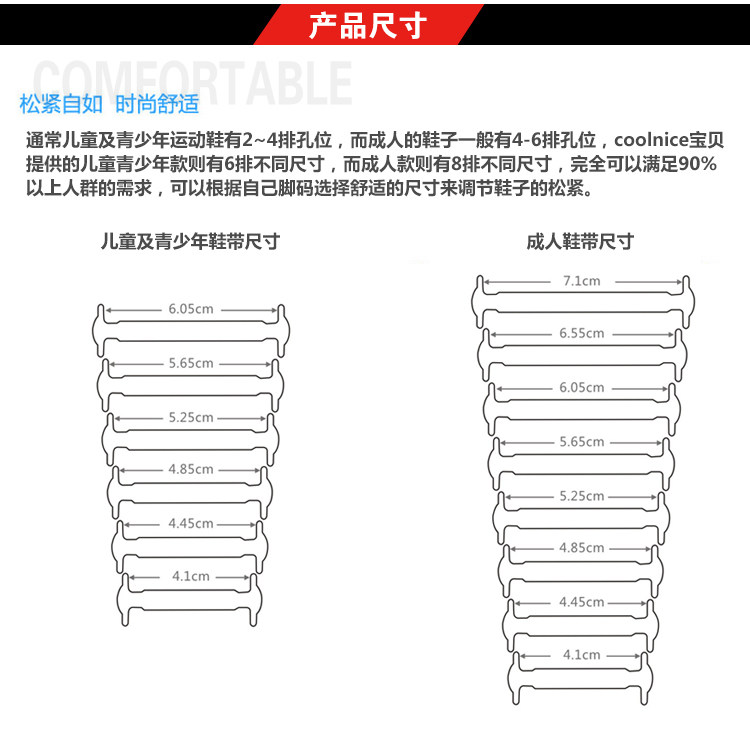 产品尺寸

COMFORTABLE

松紧自如 时尚舒适

通常儿童及青少年运动鞋有2~4排孔位，而成人的鞋子一般有4-6排孔位，coolnice宝贝提供的儿童青少年款则有6排不同尺寸，而成人款则有8排不同尺寸，完全可以满足90%以上人群的需求，可以根据自己脚码选择舒适的尺寸来调节鞋子的松紧。

儿童及青少年鞋带尺寸

6.05cm
5.65cm
5.25cm
4.85cm
4.45cm
4.1cm

成人鞋带尺寸

7.1cm
6.55cm
6.05cm
5.65cm
5.25cm
4.85cm
4.45cm
4.1cm